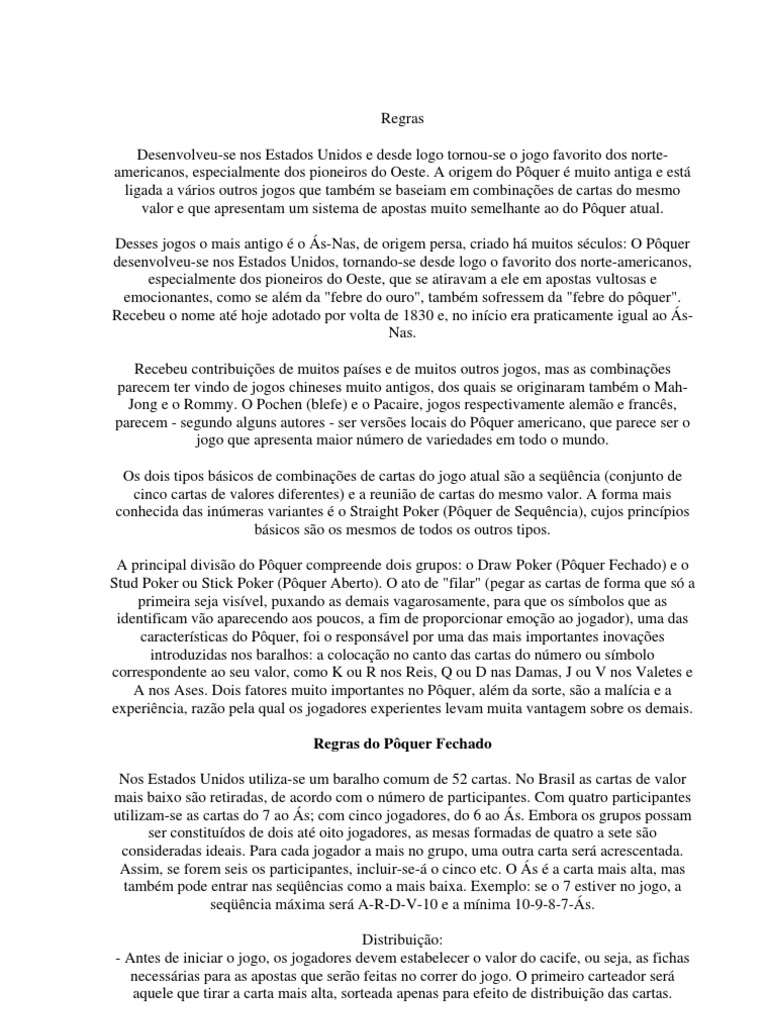 Regras

Desenvolveu-se nos Estados Unidos e desde logo tornou-se o jogo favorito dos norte-americanos, especialmente dos pioneiros do Oeste. A origem do Pôquer é muito antiga e está ligada a vários outros jogos que também se baseiam em combinações de cartas do mesmo valor e que apresentam um sistema de apostas muito semelhante ao do Pôquer atual.

Desses jogos o mais antigo é o Ás-Nas, de origem persa, criado há muitos séculos: O Pôquer desenvolveu-se nos Estados Unidos, tornando-se desde logo o favorito dos norte-americanos, especialmente dos pioneiros do Oeste, que se atiravam a ele em apostas vultosas e emocionantes, como se além da "febre do ouro", também sofressem da "febre do pôquer". Recebeu o nome até hoje adotado por volta de 1830 e, no início era praticamente igual ao Ás-Nas.

Recebeu contribuições de muitos países e de muitos outros jogos, mas as combinações parecem ter vindo de jogos chineses muito antigos, dos quais se originaram também o Mah-Jong e o Rommy. O Pochen (blefe) e o Pacaire, jogos respectivamente alemão e francês, parecem - segundo alguns autores - ser versões locais do Pôquer americano, que parece ser o jogo que apresenta maior número de variedades em todo o mundo.

Os dois tipos básicos de combinações de cartas do jogo atual são a seqüência (conjunto de cinco cartas de valores diferentes) e a reunião de cartas do mesmo valor. A forma mais conhecida das inúmeras variantes é o Straight Poker (Pôquer de Sequência), cujos princípios básicos são os mesmos de todos os outros tipos.

A principal divisão do Pôquer compreende dois grupos: o Draw Poker (Pôquer Fechado) e o Stud Poker ou Stick Poker (Pôquer Aberto). O ato de "filar" (pegar as cartas de forma que só a primeira seja visível, puxando as demais vagarosamente, para que os símbolos que as identificam vão aparecendo aos poucos, a fim de proporcionar emoção ao jogador), uma das características do Pôquer, foi o responsável por uma das mais importantes inovações introduzidas nos baralhos: a colocação no canto das cartas do número ou símbolo correspondente ao seu valor, como K ou R nos Reis, Q ou D nas Damas, J ou V nos Valetes e A nos Ases. Dois fatores muito importantes no Pôquer, além da sorte, são a malícia e a experiência, razão pela qual os jogadores experientes levam muita vantagem sobre os demais.

Regras do Pôquer Fechado

Nos Estados Unidos utiliza-se um baralho comum de 52 cartas. No Brasil as cartas de valor mais baixo são retiradas, de acordo com o número de participantes. Com quatro participantes utilizam-se as cartas do 7 ao Ás; com cinco jogadores, do 6 ao Ás. Embora os grupos possam ser constituídos de dois até oito jogadores, as mesas formadas de quatro a sete são consideradas ideais. Para cada jogador a mais no grupo, uma outra carta será acrescentada. Assim, se forem seis os participantes, incluir-se-á o cinco etc. O Ás é a carta mais alta, mas também pode entrar nas seqüências como a mais baixa. Exemplo: se o 7 estiver no jogo, a seqüência máxima será A-R-D-V-10 e a mínima 10-9-8-7-Ás.

Distribuição:
- Antes de iniciar o jogo, os jogadores devem estabelecer o valor do cacife, ou seja, as fichas necessárias para as apostas que serão feitas no correr do jogo. O primeiro carteador será aquele que tirar a carta mais alta, sorteada apenas para efeito de distribuição das cartas.